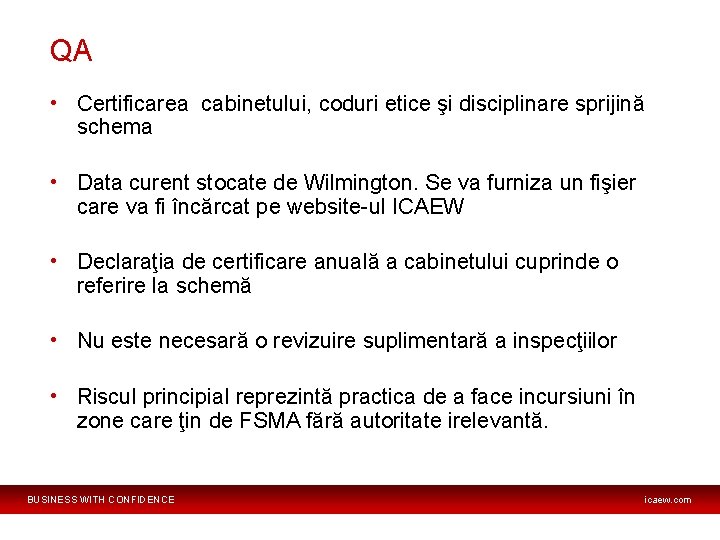 QA

• Certificarea cabinetului, coduri etice şi disciplinare sprijină schema

• Data curent stocate de Wilmington. Se va furniza un fişier care va fi încărcat pe website-ul ICAEW

• Declaraţia de certificare anuală a cabinetului cuprinde o referire la schemă

• Nu este necesară o revizuire suplimentară a inspecţiilor

• Riscul principial reprezintă practica de a face incursiuni în zone care ţin de FSMA fără autoritate irelevantă.

BUSINESS WITH CONFIDENCE

icaew.com